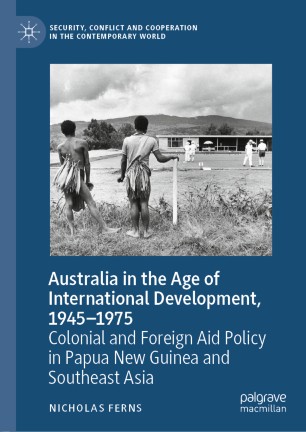 SECURITY, CONFLICT AND COOPERATION IN THE CONTEMPORARY WORLD

Australia in the Age of International Development, 1945–1975
Colonial and Foreign Aid Policy in Papua New Guinea and Southeast Asia

NICHOLAS FERNS

palgrave macmillan